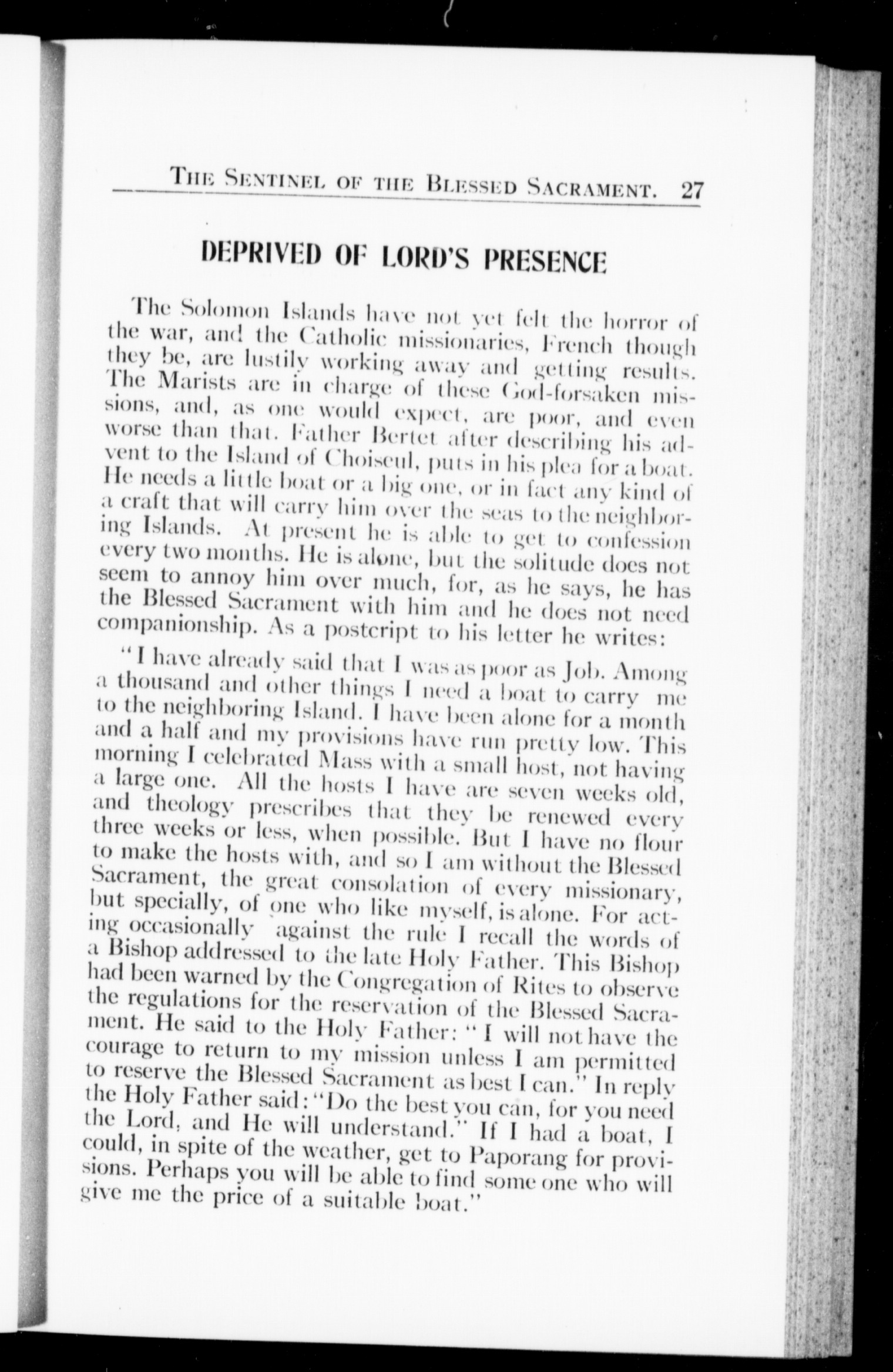 THE SENTINEL OF THE BLESSED SACRAMENT. 27

DEPRIVED OF LORD'S PRESENCE

The Solomon Islands have not yet felt the horror of the war, and the Catholic missionaries, French though they be, are lustily working away and getting results. The Marists are in charge of these God-forsaken missions, and, as one would expect, are poor, and even worse than that. Father Bertet after describing his advent to the Island of Choiseul, puts in his plea for a boat. He needs a little boat or a big one, or in fact any kind of a craft that will carry him over the seas to the neighboring Islands. At present he is able to get to confession every two months. He is alone, but the solitude does not seem to annoy him over much, for, as he says, he has the Blessed Sacrament with him and he does not need companionship. As a postcript to his letter he writes:

"I have already said that I was as poor as Job. Among a thousand and other things I need a boat to carry me to the neighboring Island. I have been alone for a month and a half and my provisions have run pretty low. This morning I celebrated Mass with a small host, not having a large one. All the hosts I have are seven weeks old, and theology prescribes that they be renewed every three weeks or less, when possible. But I have no flour to make the hosts with, and so I am without the Blessed Sacrament, the great consolation of every missionary, but specially, of one who like myself, is alone. For acting occasionally against the rule I recall the words of a Bishop addressed to the late Holy Father. This Bishop had been warned by the Congregation of Rites to observe the regulations for the reservation of the Blessed Sacrament. He said to the Holy Father: "I will not have the courage to return to my mission unless I am permitted to reserve the Blessed Sacrament as best I can." In reply the Holy Father said: "Do the best you can, for you need the Lord, and He will understand." If I had a boat, I could, in spite of the weather, get to Paporang for provisions. Perhaps you will be able to find some one who will give me the price of a suitable boat."